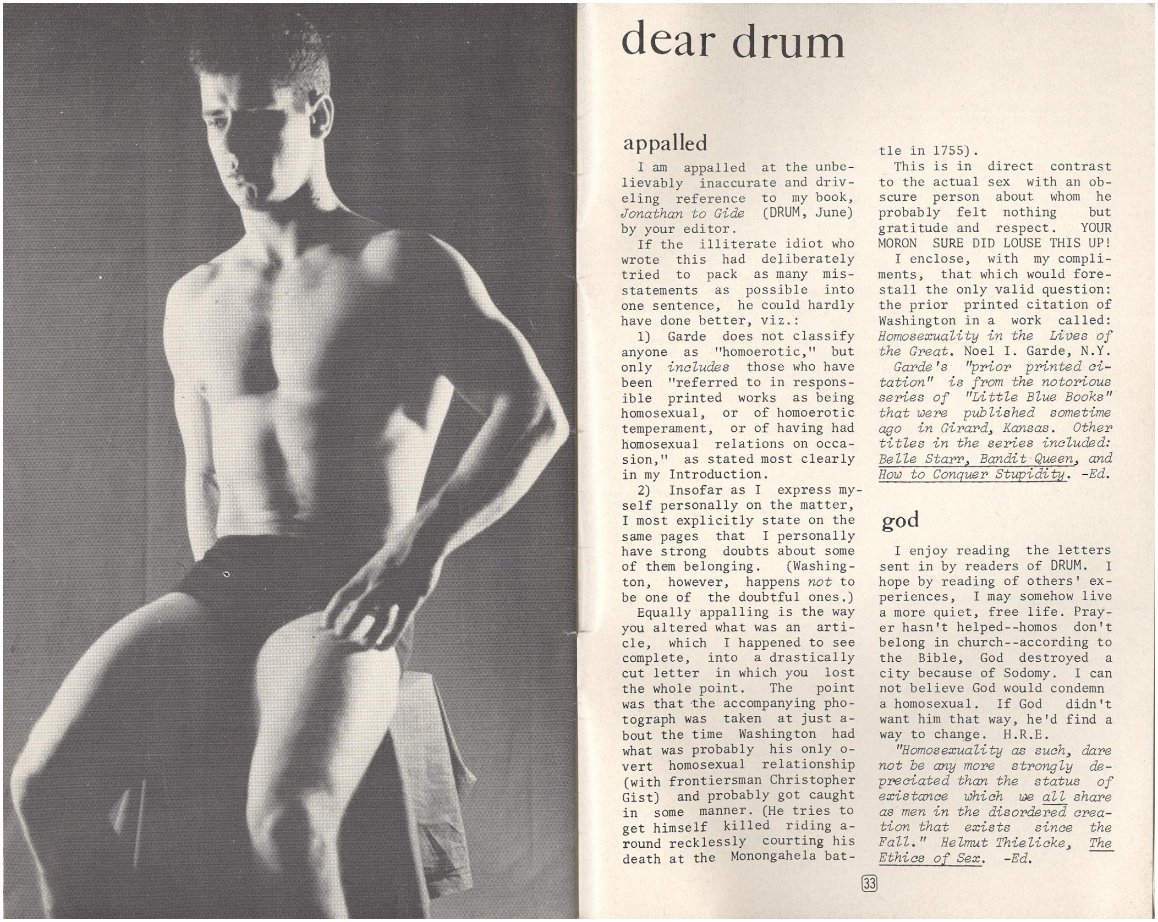 dear drum

appalled

I am appalled at the unbelievably inaccurate and driveling reference to my book, Jonathan to Gide (DRUM, June) by your editor.

If the illiterate idiot who wrote this had deliberately tried to pack as many misstatements as possible into one sentence, he could hardly have done better, viz.:

1) Garde does not classify anyone as "homoerotic," but only includes those who have been "referred to in responsible printed works as being homosexual, or of homoerotic temperament, or of having had homosexual relations on occasion," as stated most clearly in my Introduction.

2) Insofar as I express myself personally on the matter, I most explicitly state on the same pages that I personally have strong doubts about some of them belonging. (Washington, however, happens not to be one of the doubtful ones.)

Equally appalling is the way you altered what was an article, which I happened to see complete, into a drastically cut letter in which you lost the whole point. The point was that the accompanying photograph was taken at just about the time Washington had what was probably his only overt homosexual relationship (with frontiersman Christopher Gist) and probably got caught in some manner. (He tries to get himself killed riding around recklessly courting his death at the Monongahela battle in 1755).

This is in direct contrast to the actual sex with an obscure person about whom he probably felt nothing but gratitude and respect. YOUR MORON SURE DID LOUSE THIS UP!

I enclose, with my compliments, that which would forestall the only valid question: the prior printed citation of Washington in a work called: Homosexuality in the Lives of the Great. Noel I. Garde, N.Y.

Garde's "prior printed citation" is from the notorious series of "Little Blue Books" that were published sometime ago in Girard, Kansas. Other titles in the series included: Belle Starr, Bandit Queen, and How to Conquer Stupidity. -Ed.

god

I enjoy reading the letters sent in by readers of DRUM. I hope by reading of others' experiences, I may somehow live a more quiet, free life. Prayer hasn't helped--homos don't belong in church--according to the Bible, God destroyed a city because of Sodomy. I can not believe God would condemn a homosexual. If God didn't want him that way, he'd find a way to change. H.R.E.

"Homosexuality as such, dare not be any more strongly depreciated than the status of existance which we all share as men in the disordered creation that exists since the Fall." Helmut Thielicke, The Ethics of Sex. -Ed.

33